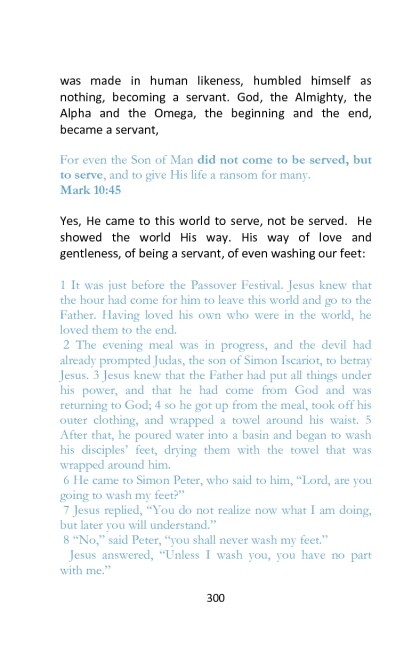 was made in human likeness, humbled himself as nothing, becoming a servant. God, the Almighty, the Alpha and the Omega, the beginning and the end, became a servant,

For even the Son of Man did not come to be served, but to serve, and to give His life a ransom for many.
Mark 10:45

Yes, He came to this world to serve, not be served. He showed the world His way. His way of love and gentleness, of being a servant, of even washing our feet:

1 It was just before the Passover Festival. Jesus knew that the hour had come for him to leave this world and go to the Father. Having loved his own who were in the world, he loved them to the end.
2 The evening meal was in progress, and the devil had already prompted Judas, the son of Simon Iscariot, to betray Jesus. 3 Jesus knew that the Father had put all things under his power, and that he had come from God and was returning to God; 4 so he got up from the meal, took off his outer clothing, and wrapped a towel around his waist. 5 After that, he poured water into a basin and began to wash his disciples' feet, drying them with the towel that was wrapped around him.
6 He came to Simon Peter, who said to him, "Lord, are you going to wash my feet?"
7 Jesus replied, "You do not realize now what I am doing, but later you will understand."
8 "No," said Peter, "you shall never wash my feet."
Jesus answered, "Unless I wash you, you have no part with me."

300